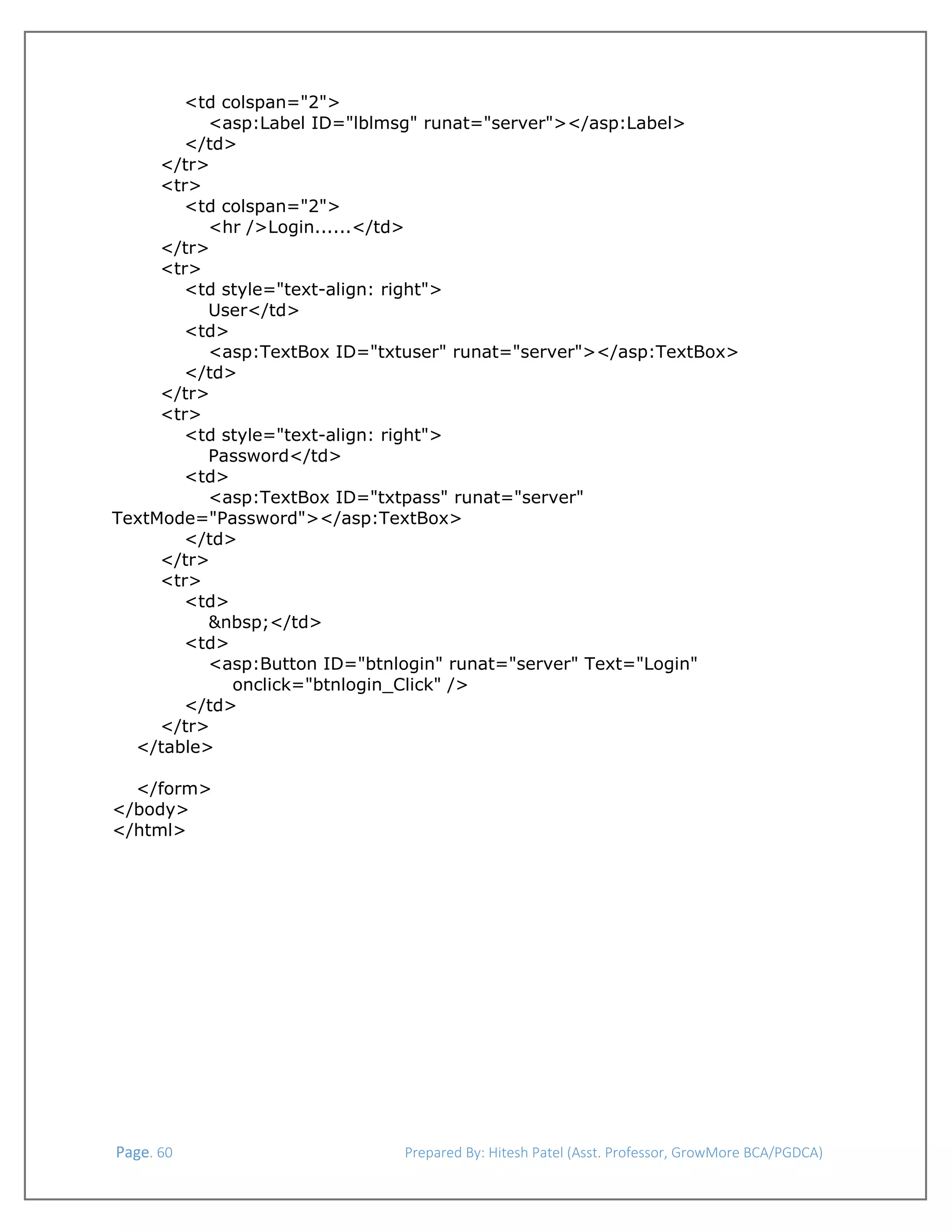 <td colspan="2">
<asp:Label ID="lblmsg" runat="server"></asp:Label>
</td>
</tr>
<tr>
<td colspan="2">
<hr />Login......</td>
</tr>
<tr>
<td style="text-align: right">
User</td>
<td>
<asp:TextBox ID="txtuser" runat="server"></asp:TextBox>
</td>
</tr>
<tr>
<td style="text-align: right">
Password</td>
<td>
<asp:TextBox ID="txtpass" runat="server"
TextMode="Password"></asp:TextBox>
</td>
</tr>
<tr>
<td>
&nbsp;</td>
<td>
<asp:Button ID="btnlogin" runat="server" Text="Login"
onclick="btnlogin_Click" />
</td>
</tr>
</table>

</form>
</body>
</html>

Page. 60 Prepared By: Hitesh Patel (Asst. Professor, GrowMore BCA/PGDCA)